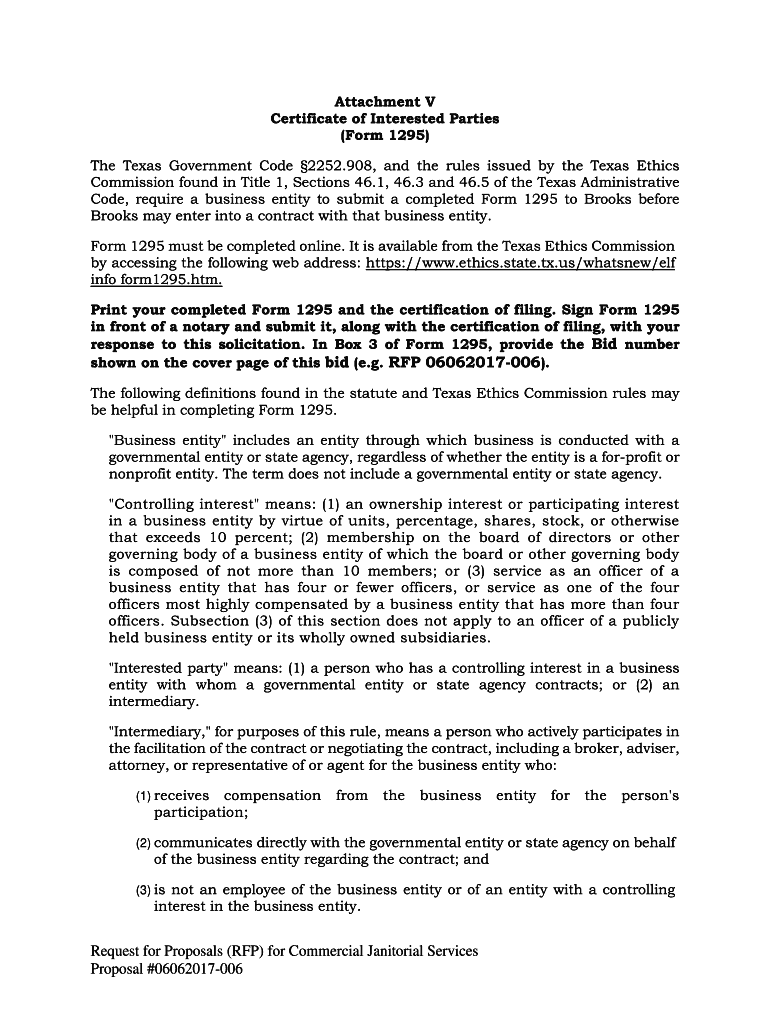 Attachment V
Certificate of Interested Parties
(Form 1295)

The Texas Government Code §2252.908, and the rules issued by the Texas Ethics Commission found in Title 1, Sections 46.1, 46.3 and 46.5 of the Texas Administrative Code, require a business entity to submit a completed Form 1295 to Brooks before Brooks may enter into a contract with that business entity.

Form 1295 must be completed online. It is available from the Texas Ethics Commission by accessing the following web address: https://www.ethics.state.tx.us/whatsnew/elf info form1295.htm.

Print your completed Form 1295 and the certification of filing. Sign Form 1295 in front of a notary and submit it, along with the certification of filing, with your response to this solicitation. In Box 3 of Form 1295, provide the Bid number shown on the cover page of this bid (e.g. RFP 06062017-006).

The following definitions found in the statute and Texas Ethics Commission rules may be helpful in completing Form 1295.

"Business entity" includes an entity through which business is conducted with a governmental entity or state agency, regardless of whether the entity is a for-profit or nonprofit entity. The term does not include a governmental entity or state agency.

"Controlling interest" means: (1) an ownership interest or participating interest in a business entity by virtue of units, percentage, shares, stock, or otherwise that exceeds 10 percent; (2) membership on the board of directors or other governing body of a business entity of which the board or other governing body is composed of not more than 10 members; or (3) service as an officer of a business entity that has four or fewer officers, or service as one of the four officers most highly compensated by a business entity that has more than four officers. Subsection (3) of this section does not apply to an officer of a publicly held business entity or its wholly owned subsidiaries.

"Interested party" means: (1) a person who has a controlling interest in a business entity with whom a governmental entity or state agency contracts; or (2) an intermediary.

"Intermediary," for purposes of this rule, means a person who actively participates in the facilitation of the contract or negotiating the contract, including a broker, adviser, attorney, or representative of or agent for the business entity who:

(1) receives compensation from the business entity for the person's participation;

(2) communicates directly with the governmental entity or state agency on behalf of the business entity regarding the contract; and

(3) is not an employee of the business entity or of an entity with a controlling interest in the business entity.

Request for Proposals (RFP) for Commercial Janitorial Services
Proposal #06062017-006